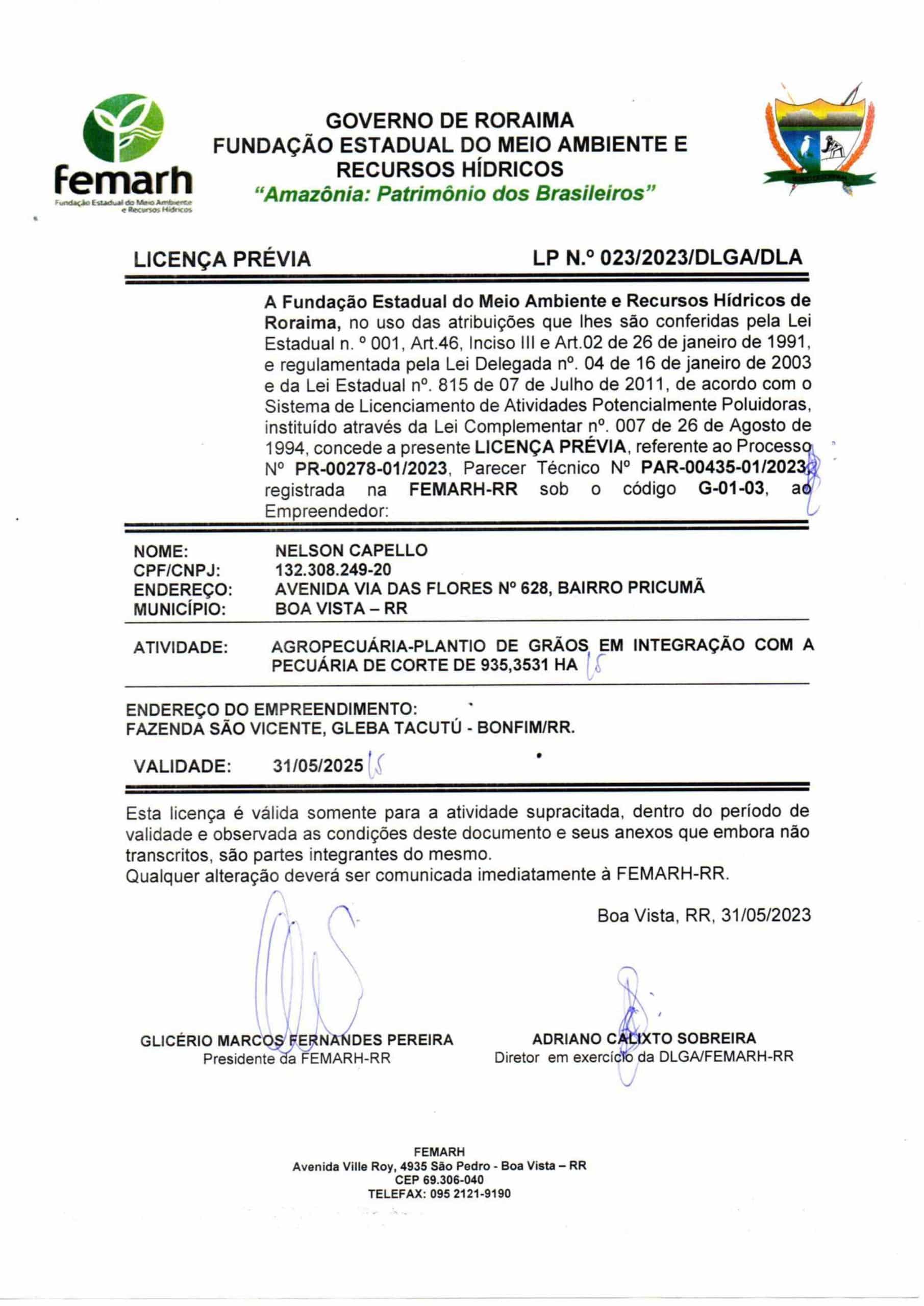 femarh
Fundação Estadual do Meio Ambiente e Recursos Hídricos

GOVERNO DE RORAIMA
FUNDAÇÃO ESTADUAL DO MEIO AMBIENTE E RECURSOS HÍDRICOS
"Amazônia: Patrimônio dos Brasileiros"

LICENÇA PRÉVIA LP N.º 023/2023/DLGA/DLA

A Fundação Estadual do Meio Ambiente e Recursos Hídricos de Roraima, no uso das atribuições que lhes são conferidas pela Lei Estadual n. º 001, Art.46, Inciso III e Art.02 de 26 de janeiro de 1991, e regulamentada pela Lei Delegada nº. 04 de 16 de janeiro de 2003 e da Lei Estadual nº. 815 de 07 de Julho de 2011, de acordo com o Sistema de Licenciamento de Atividades Potencialmente Poluidoras, instituído através da Lei Complementar nº. 007 de 26 de Agosto de 1994, concede a presente LICENÇA PRÉVIA, referente ao Processo Nº PR-00278-01/2023, Parecer Técnico Nº PAR-00435-01/2023, registrada na FEMARH-RR sob o código G-01-03, ao Empreendedor:

NOME: NELSON CAPELLO
CPF/CNPJ: 132.308.249-20
ENDEREÇO: AVENIDA VIA DAS FLORES Nº 628, BAIRRO PRICUMÃ
MUNICÍPIO: BOA VISTA – RR

ATIVIDADE: AGROPECUÁRIA-PLANTIO DE GRÃOS EM INTEGRAÇÃO COM A PECUÁRIA DE CORTE DE 935,3531 HA

ENDEREÇO DO EMPREENDIMENTO:
FAZENDA SÃO VICENTE, GLEBA TACUTÚ - BONFIM/RR.

VALIDADE: 31/05/2025

Esta licença é válida somente para a atividade supracitada, dentro do período de validade e observada as condições deste documento e seus anexos que embora não transcritos, são partes integrantes do mesmo.
Qualquer alteração deverá ser comunicada imediatamente à FEMARH-RR.

Boa Vista, RR, 31/05/2023

GLICÉRIO MARCOS FERNANDES PEREIRA
Presidente da FEMARH-RR

ADRIANO CALIXTO SOBREIRA
Diretor em exercício da DLGA/FEMARH-RR

FEMARH
Avenida Ville Roy, 4935 São Pedro - Boa Vista – RR
CEP 69.306-040
TELEFAX: 095 2121-9190